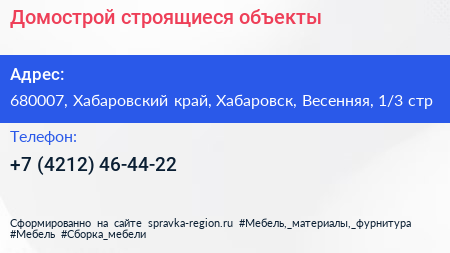 Домострой строящиеся объекты

Адрес:
680007, Хабаровский край, Хабаровск, Весенняя, 1/3 стр

Телефон:
+7 (4212) 46-44-22

Сформированно на сайте spravka-region.ru #Мебель,_материалы,_фурнитура #Мебель #Сборка_мебели